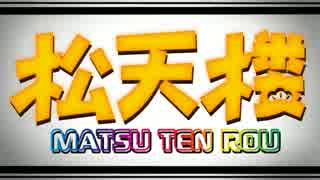 松天楼
MATSU TEN ROU